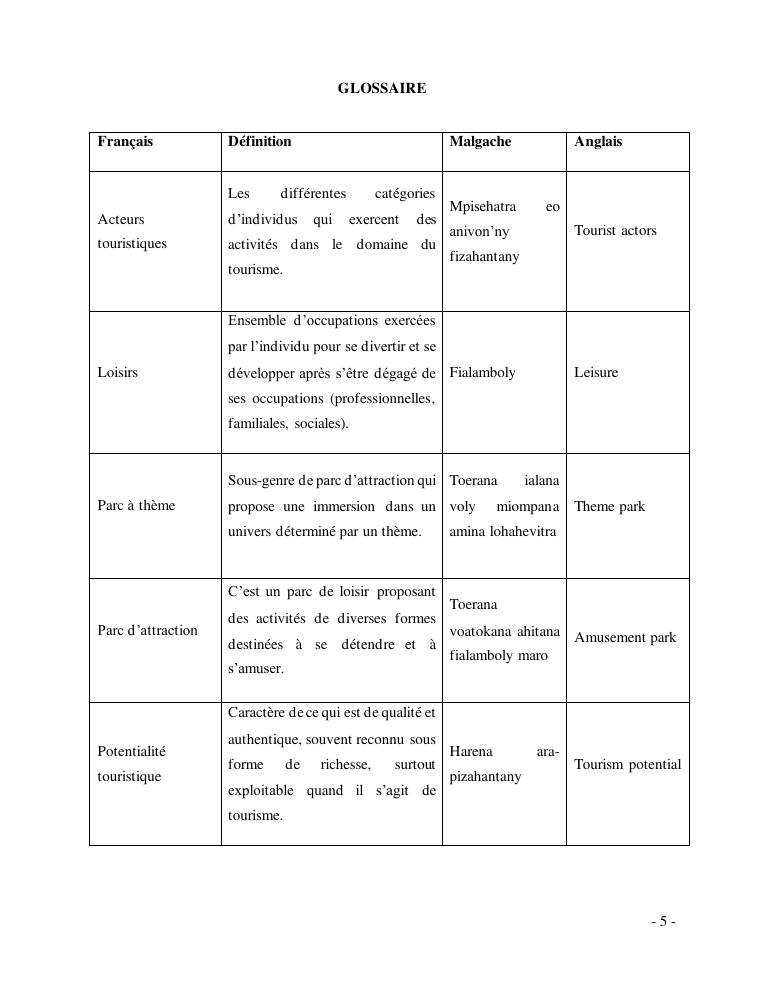 GLOSSAIRE

| Français | Définition | Malgache | Anglais |
|---|---|---|---|
| Acteurs touristiques | Les différentes catégories d'individus qui exercent des activités dans le domaine du tourisme. | Mpisehatra eo anivon'ny fizahantany | Tourist actors |
| Loisirs | Ensemble d'occupations exercées par l'individu pour se divertir et se développer après s'être dégagé de ses occupations (professionnelles, familiales, sociales). | Fialamboly | Leisure |
| Parc à thème | Sous-genre de parc d'attraction qui propose une immersion dans un univers déterminé par un thème. | Toerana ialana voly miompana amina lohahevitra | Theme park |
| Parc d'attraction | C'est un parc de loisir proposant des activités de diverses formes destinées à se détendre et à s'amuser. | Toerana voatokana ahitana fialamboly maro | Amusement park |
| Potentialité touristique | Caractère de ce qui est de qualité et authentique, souvent reconnu sous forme de richesse, surtout exploitable quand il s'agit de tourisme. | Harena ara-pizahantany | Tourism potential |

- 5 -